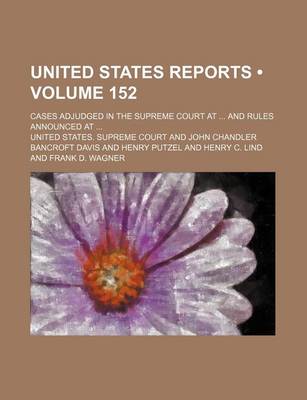 UNITED STATES REPORTS • VOLUME 152

CASES ADJUDGED IN THE SUPREME COURT AT ...; AND RULES ANNOUNCED AT ...

UNITED STATES. SUPREME COURT AND JOHN CHANDLER BANCROFT DAVIS AND HENRY PUTZEL AND HENRY C. LIND AND FRANK D. WAGNER